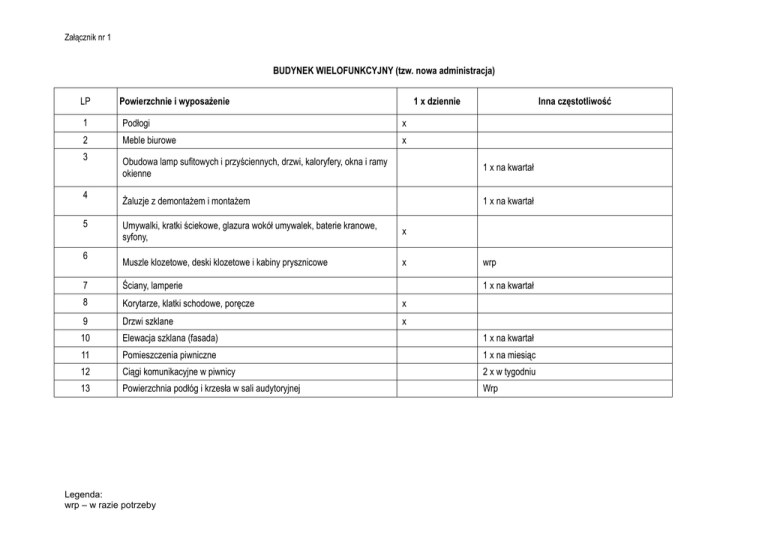 Załącznik nr 1

BUDYNEK WIELOFUNKCYJNY (tzw. nowa administracja)

| LP | Powierzchnie i wyposażenie | 1 x dziennie | Inna częstotliwość |
|---|---|---|---|
| 1 | Podłogi | x | |
| 2 | Meble biurowe | x | |
| 3 | Obudowa lamp sufitowych i przyściennych, drzwi, kaloryfery, okna i ramy okienne | | 1 x na kwartał |
| 4 | Żaluzje z demontażem i montażem | | 1 x na kwartał |
| 5 | Umywalki, kratki ściekowe, glazura wokół umywalek, baterie kranowe, syfony, | x | |
| 6 | Muszle klozetowe, deski klozetowe i kabiny prysznicowe | x | wrp |
| 7 | Ściany, lamperie | | 1 x na kwartał |
| 8 | Korytarze, klatki schodowe, poręcze | x | |
| 9 | Drzwi szklane | x | |
| 10 | Elewacja szklana (fasada) | | 1 x na kwartał |
| 11 | Pomieszczenia piwniczne | | 1 x na miesiąc |
| 12 | Ciągi komunikacyjne w piwnicy | | 2 x w tygodniu |
| 13 | Powierzchnia podłóg i krzesła w sali audytoryjnej | | Wrp |

Legenda:
wrp – w razie potrzeby